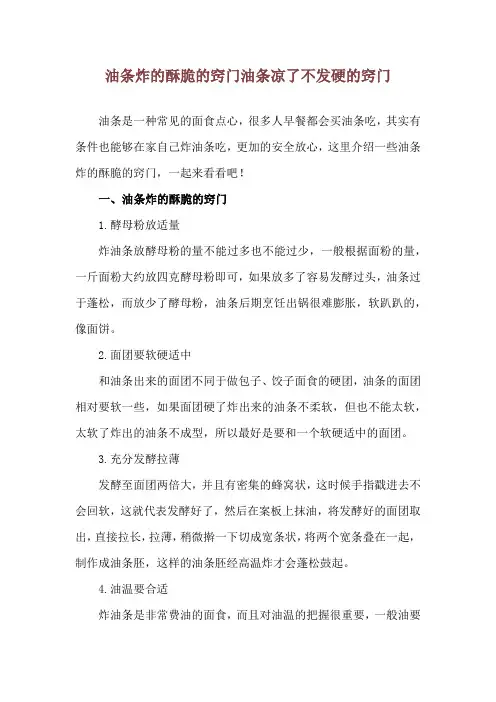 油条炸的酥脆的窍门油条凉了不发硬的窍门

油条是一种常见的面食点心，很多人早餐都会买油条吃，其实有条件也能够在家自己炸油条吃，更加的安全放心，这里介绍一些油条炸的酥脆的窍门，一起来看看吧！

一、油条炸的酥脆的窍门

1.酵母粉放适量

炸油条放酵母粉的量不能过多也不能过少，一般根据面粉的量，一斤面粉大约放四克酵母粉即可，如果放多了容易发酵过头，油条过于蓬松，而放少了酵母粉，油条后期烹饪出锅很难膨胀，软趴趴的，像面饼。

2.面团要软硬适中

和油条出来的面团不同于做包子、饺子面食的硬团，油条的面团相对要软一些，如果面团硬了炸出来的油条不柔软，但也不能太软，太软了炸出的油条不成型，所以最好是要和一个软硬适中的面团。

3.充分发酵拉薄

发酵至面团两倍大，并且有密集的蜂窝状，这时候手指戳进去不会回软，这就代表发酵好了，然后在案板上抹油，将发酵好的面团取出，直接拉长，拉薄，稍微擀一下切成宽条状，将两个宽条叠在一起，制作成油条胚，这样的油条胚经高温炸才会蓬松鼓起。

4.油温要合适

炸油条是非常费油的面食，而且对油温的把握很重要，一般油要